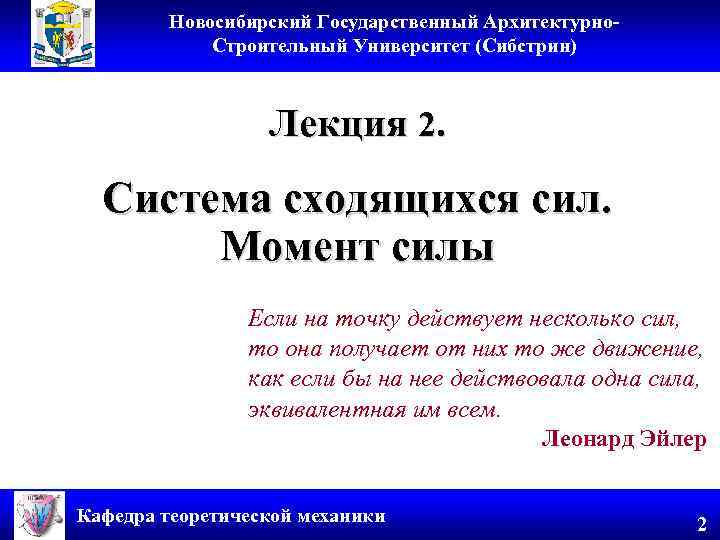 Новосибирский Государственный Архитектурно-Строительный Университет (Сибстрин)

Лекция 2.

Система сходящихся сил. Момент силы

Если на точку действует несколько сил, то она получает от них то же движение, как если бы на нее действовала одна сила, эквивалентная им всем.

Леонард Эйлер

Кафедра теоретической механики

2